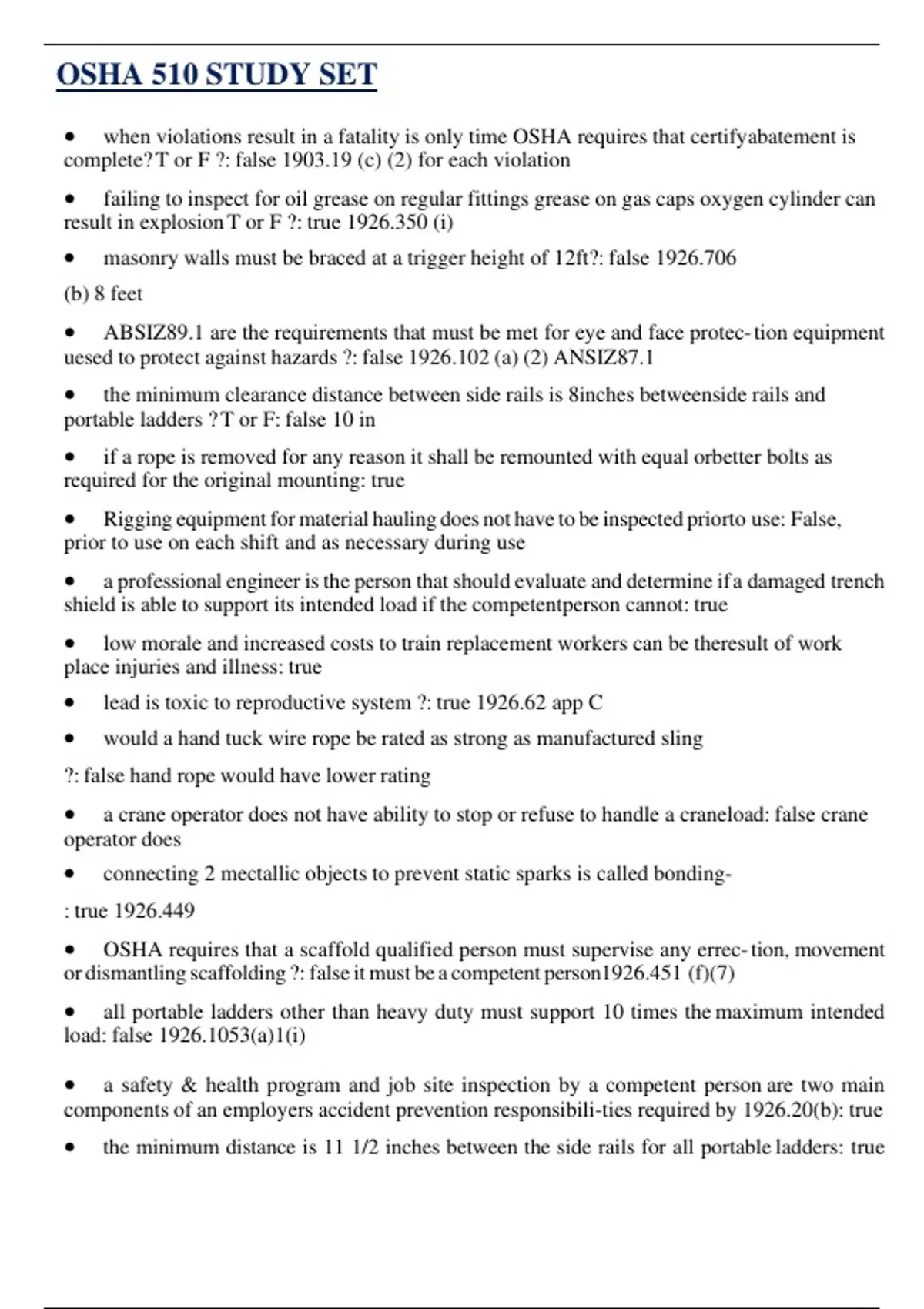 OSHA 510 STUDY SET

• when violations result in a fatality is only time OSHA requires that certifyabatement is complete? T or F ?: false 1903.19 (c) (2) for each violation

• failing to inspect for oil grease on regular fittings grease on gas caps oxygen cylinder can result in explosion T or F ?: true 1926.350 (i)

• masonry walls must be braced at a trigger height of 12ft?: false 1926.706

(b) 8 feet

• ABSIZ89.1 are the requirements that must be met for eye and face protec- tion equipment uesed to protect against hazards ?: false 1926.102 (a) (2) ANSIZ87.1

• the minimum clearance distance between side rails is 8inches betweenside rails and portable ladders ? T or F: false 10 in

• if a rope is removed for any reason it shall be remounted with equal orbetter bolts as required for the original mounting: true

• Rigging equipment for material hauling does not have to be inspected priorto use: False, prior to use on each shift and as necessary during use

• a professional engineer is the person that should evaluate and determine if a damaged trench shield is able to support its intended load if the competentperson cannot: true

• low morale and increased costs to train replacement workers can be theresult of work place injuries and illness: true

• lead is toxic to reproductive system ?: true 1926.62 app C

• would a hand tuck wire rope be rated as strong as manufactured sling

?: false hand rope would have lower rating

• a crane operator does not have ability to stop or refuse to handle a craneload: false crane operator does

• connecting 2 mectallic objects to prevent static sparks is called bonding-

: true 1926.449

• OSHA requires that a scaffold qualified person must supervise any errec- tion, movement or dismantling scaffolding ?: false it must be a competent person1926.451 (f)(7)

• all portable ladders other than heavy duty must support 10 times the maximum intended load: false 1926.1053(a)1(i)

• a safety & health program and job site inspection by a competent person are two main components of an employers accident prevention responsibili-ties required by 1926.20(b): true

• the minimum distance is 11 1/2 inches between the side rails for all portable ladders: true